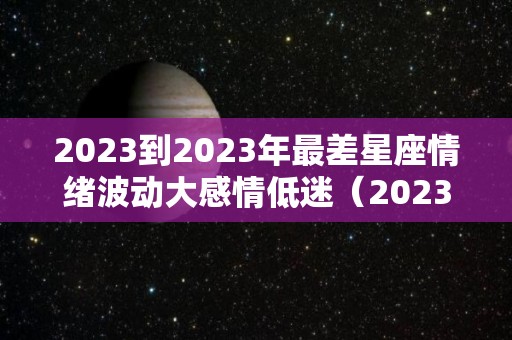 2023到2023年最差星座情绪波动大感情低迷（2023